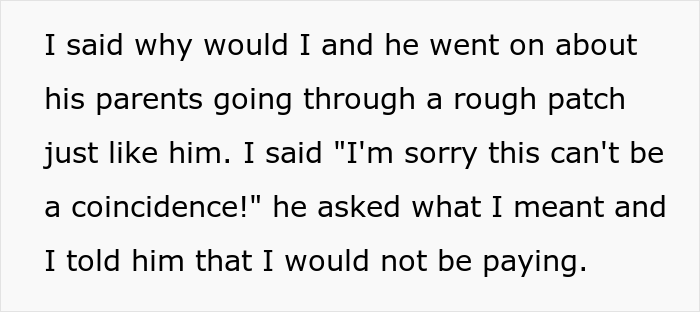 I said why would I and he went on about his parents going through a rough patch just like him. I said "I'm sorry this can't be a coincidence!" he asked what I meant and I told him that I would not be paying.